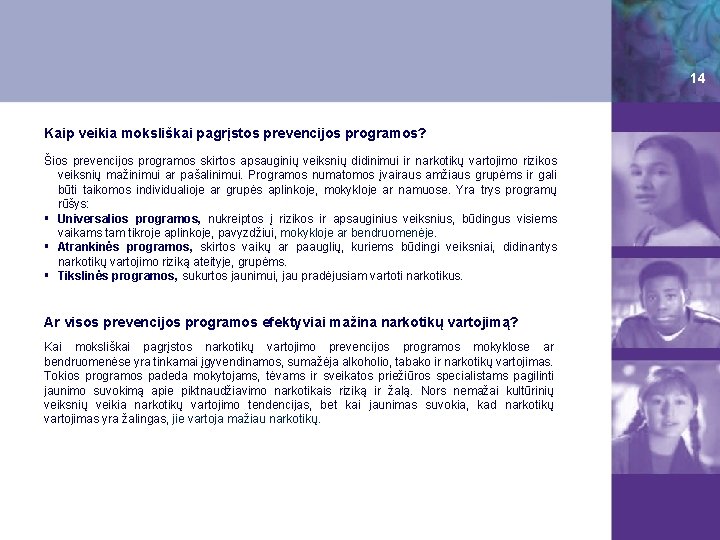 14

Kaip veikia moksliškai pagrįstos prevencijos programos?

Šios prevencijos programos skirtos apsauginių veiksnių didinimui ir narkotikų vartojimo rizikos veiksnių mažinimui ar pašalinimui. Programos numatomos įvairaus amžiaus grupėms ir gali būti taikomos individualioje ar grupės aplinkoje, mokykloje ar namuose. Yra trys programų rūšys:

▪ Universalios programos, nukreiptos į rizikos ir apsauginius veiksnius, būdingus visiems vaikams tam tikroje aplinkoje, pavyzdžiui, mokykloje ar bendruomenėje.
▪ Atrankinės programos, skirtos vaikų ar paauglių, kuriems būdingi veiksniai, didinantys narkotikų vartojimo riziką ateityje, grupėms.
▪ Tikslinės programos, sukurtos jaunimui, jau pradėjusiam vartoti narkotikus.

Ar visos prevencijos programos efektyviai mažina narkotikų vartojimą?

Kai moksliškai pagrįstos narkotikų vartojimo prevencijos programos mokyklose ar bendruomenėse yra tinkamai įgyvendinamos, sumažėja alkoholio, tabako ir narkotikų vartojimas. Tokios programos padeda mokytojams, tėvams ir sveikatos priežiūros specialistams pagilinti jaunimo suvokimą apie piktnaudžiavimo narkotikais riziką ir žalą. Nors nemažai kultūrinių veiksnių veikia narkotikų vartojimo tendencijas, bet kai jaunimas suvokia, kad narkotikų vartojimas yra žalingas, jie vartoja mažiau narkotikų.